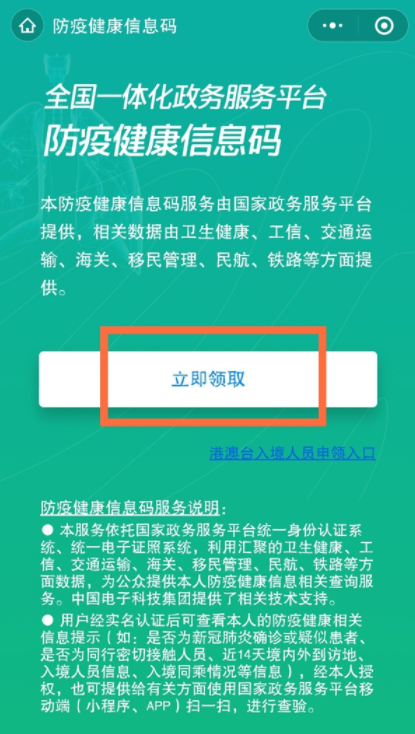 防疫健康信息码

全国一体化政务服务平台
防疫健康信息码

本防疫健康信息码服务由国家政务服务平台提供，相关数据由卫生健康、工信、交通运输、海关、移民管理、民航、铁路等方面提供。

立即领取

港澳台入境人员申领入口

防疫健康信息码服务说明：
● 本服务依托国家政务服务平台统一身份认证系统、统一电子证照系统，利用汇聚的卫生健康、工信、交通运输、海关、移民管理、民航、铁路等方面数据，为公众提供本人防疫健康信息相关查询服务。中国电子科技集团提供了相关技术支持。
● 用户经实名认证后可查看本人的防疫健康相关信息提示（如：是否为新冠肺炎确诊或疑似患者、是否为同行密切接触人员、近14天境内外到访地、入境人员信息、入境同乘情况等信息），经本人授权，也可提供给有关方面使用国家政务服务平台移动端（小程序、APP）扫一扫，进行查验。